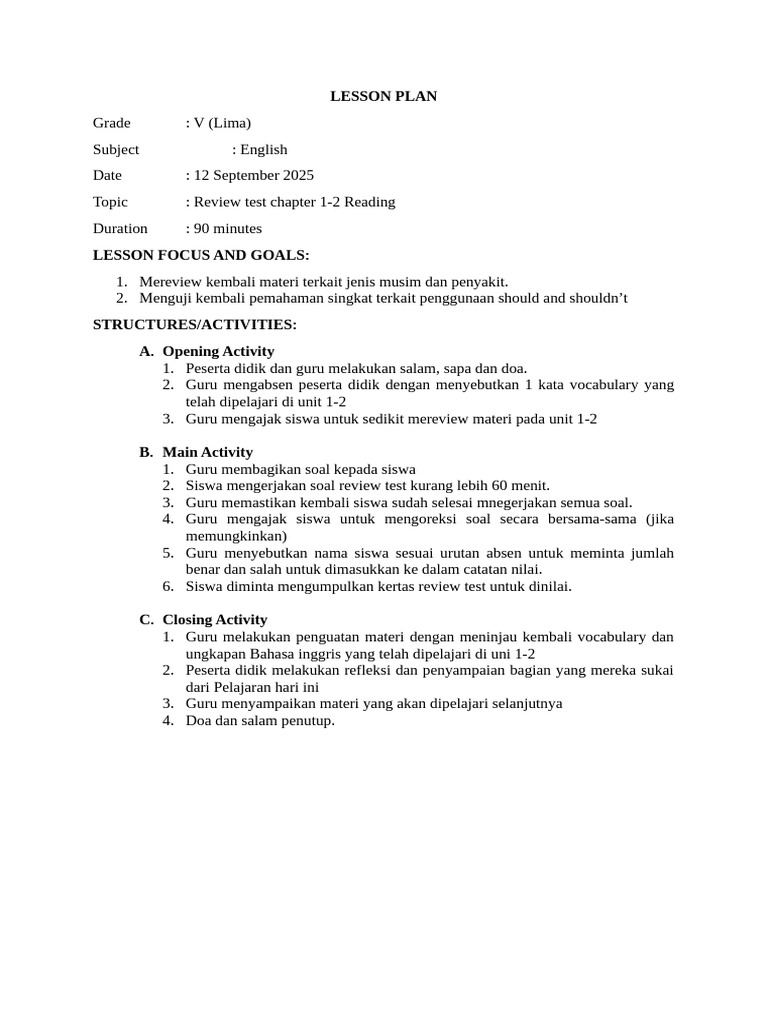 LESSON PLAN

Grade : V (Lima)

Subject : English

Date : 12 September 2025

Topic : Review test chapter 1-2 Reading

Duration : 90 minutes

LESSON FOCUS AND GOALS:

1. Mereview kembali materi terkait jenis musim dan penyakit.
2. Menguji kembali pemahaman singkat terkait penggunaan should and shouldn't

STRUCTURES/ACTIVITIES:

A. Opening Activity
1. Peserta didik dan guru melakukan salam, sapa dan doa.
2. Guru mengabsen peserta didik dengan menyebutkan 1 kata vocabulary yang telah dipelajari di unit 1-2
3. Guru mengajak siswa untuk sedikit mereview materi pada unit 1-2

B. Main Activity
1. Guru membagikan soal kepada siswa
2. Siswa mengerjakan soal review test kurang lebih 60 menit.
3. Guru memastikan kembali siswa sudah selesai mnegerjakan semua soal.
4. Guru mengajak siswa untuk mengoreksi soal secara bersama-sama (jika memungkinkan)
5. Guru menyebutkan nama siswa sesuai urutan absen untuk meminta jumlah benar dan salah untuk dimasukkan ke dalam catatan nilai.
6. Siswa diminta mengumpulkan kertas review test untuk dinilai.

C. Closing Activity
1. Guru melakukan penguatan materi dengan meninjau kembali vocabulary dan ungkapan Bahasa inggris yang telah dipelajari di uni 1-2
2. Peserta didik melakukan refleksi dan penyampaian bagian yang mereka sukai dari Pelajaran hari ini
3. Guru menyampaikan materi yang akan dipelajari selanjutnya
4. Doa dan salam penutup.